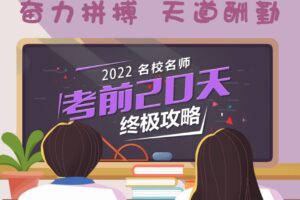 奋力拼搏 天道酬勤

2022 名校名师

考前20天

终极攻略